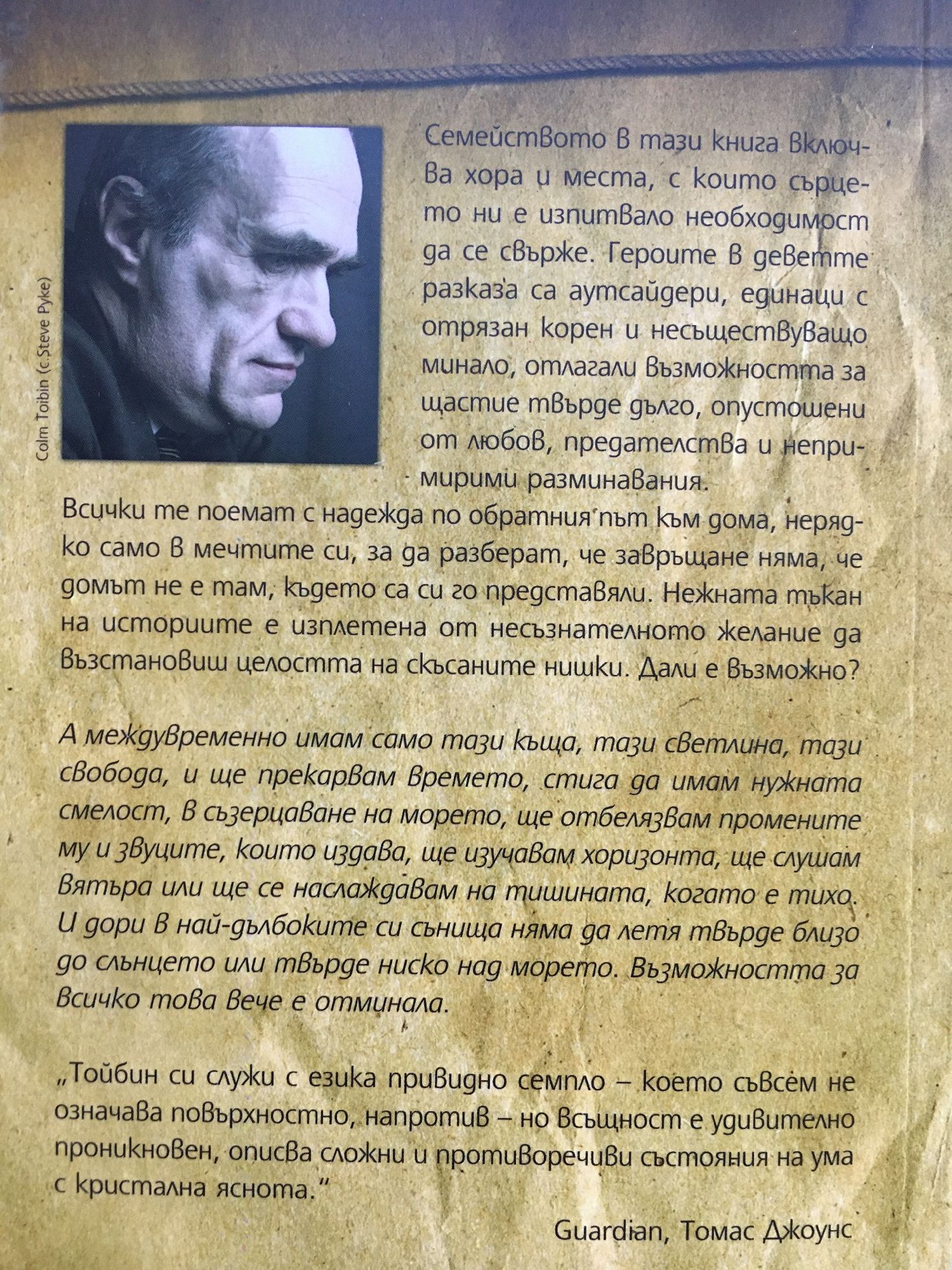 Colm Toibin (c.Steve Pyke)

Семейството в тази книга включва хора и места, с които сърцето ни е изпитвало необходимост да се свърже. Героите в деветте разказа са аутсайдери, единаци с отрязан корен и несъществуващо минало, отлагали възможността за щастие твърде дълго, опустошени от любов, предателства и непримирими разминавания.

Всички те поемат с надежда по обратния път към дома, нерядко само в мечтите си, за да разберат, че завръщане няма, че домът не е там, където са си го представяли. Нежната тъкан на историите е изплетена от несъзнателното желание да възстановиш целостта на скъсаните нишки. Дали е възможно?

А междувременно имам само тази къща, тази светлина, тази свобода, и ще прекарвам времето, стига да имам нужната смелост, в съзерцаване на морето, ще отбелязвам промените му и звуците, които издава, ще изучавам хоризонта, ще слушам вятъра или ще се наслаждавам на тишината, когато е тихо. И дори в най-дълбоките си сънища няма да летя твърде близо до слънцето или твърде ниско над морето. Възможността за всичко това вече е отминала.

„Тойбин си служи с езика привидно семпло – което съвсем не означава повърхностно, напротив – но всъщност е удивително проникновен, описва сложни и противоречиви състояния на ума с кристална яснота."

Guardian, Томас Джоунс